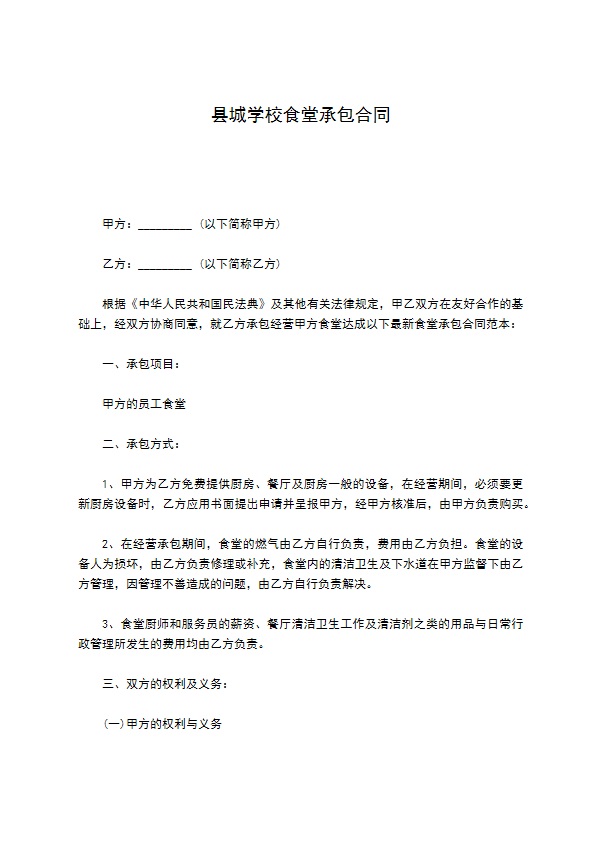 县城学校食堂承包合同

甲方：_________（以下简称甲方）

乙方：_________（以下简称乙方）

根据《中华人民共和国民法典》及其他有关法律规定，甲乙双方在友好合作的基础上，经双方协商同意，就乙方承包经营甲方食堂达成以下最新食堂承包合同范本：

一、承包项目：

甲方的员工食堂

二、承包方式：

1、甲方为乙方免费提供厨房、餐厅及厨房一般的设备，在经营期间，必须要更新厨房设备时，乙方应用书面提出申请并呈报甲方，经甲方核准后，由甲方负责购买。

2、在经营承包期间，食堂的燃气由乙方自行负责，费用由乙方负担。食堂的设备人为损坏，由乙方负责修理或补充，食堂内的清洁卫生及下水道在甲方监督下由乙方管理，因管理不善造成的问题，由乙方自行负责解决。

3、食堂厨师和服务员的薪资、餐厅清洁卫生工作及清洁剂之类的用品与日常行政管理所发生的费用均由乙方负责。

三、双方的权利及义务：

(一)甲方的权利与义务